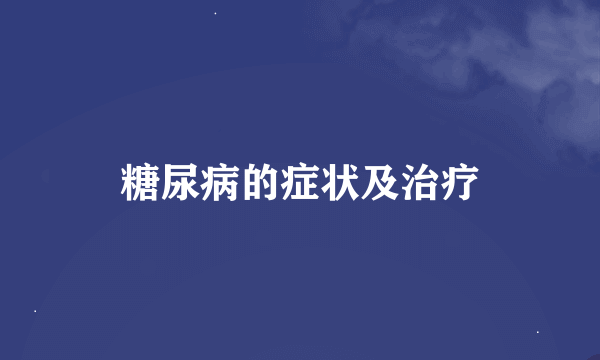 糖尿病的症状及治疗